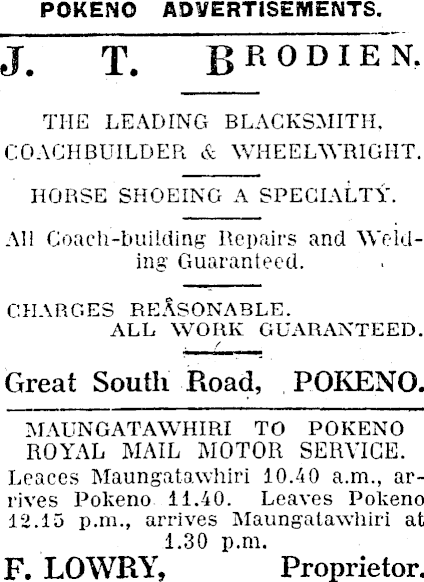 POKENO ADVERTISEMENTS.

J. T. BRODIEN.

THE LEADING BLACKSMITH, COACHBUILDER & WHEELWRIGHT.

HORSE SHOEING A SPECIALTY.

All Coach-building Repairs and Welding Guaranteed.

CHARGES REASONABLE. ALL WORK GUARANTEED.

Great South Road, POKENO.

MAUNGATAWHIRI TO POKENO ROYAL MAIL MOTOR SERVICE.

Leaces Maungatawhiri 10.40 a.m., arrives Pokeno 11.40. Leaves Pokeno 12.15 p.m., arrives Maungatawhiri at 1.30 p.m.

F. LOWRY, Proprietor.